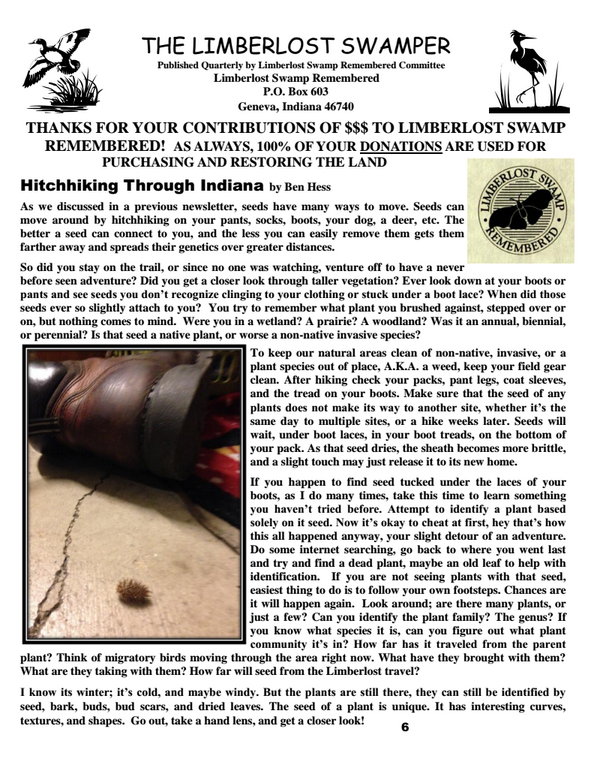 THE LIMBERLOST SWAMPER

Published Quarterly by Limberlost Swamp Remembered Committee
Limberlost Swamp Remembered
P.O. Box 603
Geneva, Indiana 46740

THANKS FOR YOUR CONTRIBUTIONS OF $$$ TO LIMBERLOST SWAMP REMEMBERED! AS ALWAYS, 100% OF YOUR DONATIONS ARE USED FOR PURCHASING AND RESTORING THE LAND

LIMBERLOST SWAMP REMEMBERED

Hitchhiking Through Indiana by Ben Hess

As we discussed in a previous newsletter, seeds have many ways to move. Seeds can move around by hitchhiking on your pants, socks, boots, your dog, a deer, etc. The better a seed can connect to you, and the less you can easily remove them gets them farther away and spreads their genetics over greater distances.

So did you stay on the trail, or since no one was watching, venture off to have a never before seen adventure? Did you get a closer look through taller vegetation? Ever look down at your boots or pants and see seeds you don't recognize clinging to your clothing or stuck under a boot lace? When did those seeds ever so slightly attach to you? You try to remember what plant you brushed against, stepped over or on, but nothing comes to mind. Were you in a wetland? A prairie? A woodland? Was it an annual, biennial, or perennial? Is that seed a native plant, or worse a non-native invasive species?

To keep our natural areas clean of non-native, invasive, or a plant species out of place, A.K.A. a weed, keep your field gear clean. After hiking check your packs, pant legs, coat sleeves, and the tread on your boots. Make sure that the seed of any plants does not make its way to another site, whether it's the same day to multiple sites, or a hike weeks later. Seeds will wait, under boot laces, in your boot treads, on the bottom of your pack. As that seed dries, the sheath becomes more brittle, and a slight touch may just release it to its new home.

If you happen to find seed tucked under the laces of your boots, as I do many times, take this time to learn something you haven't tried before. Attempt to identify a plant based solely on it seed. Now it's okay to cheat at first, hey that's how this all happened anyway, your slight detour of an adventure. Do some internet searching, go back to where you went last and try and find a dead plant, maybe an old leaf to help with identification. If you are not seeing plants with that seed, easiest thing to do is to follow your own footsteps. Chances are it will happen again. Look around; are there many plants, or just a few? Can you identify the plant family? The genus? If you know what species it is, can you figure out what plant community it's in? How far has it traveled from the parent plant? Think of migratory birds moving through the area right now. What have they brought with them? What are they taking with them? How far will seed from the Limberlost travel?

I know its winter; it's cold, and maybe windy. But the plants are still there, they can still be identified by seed, bark, buds, bud scars, and dried leaves. The seed of a plant is unique. It has interesting curves, textures, and shapes. Go out, take a hand lens, and get a closer look!

6